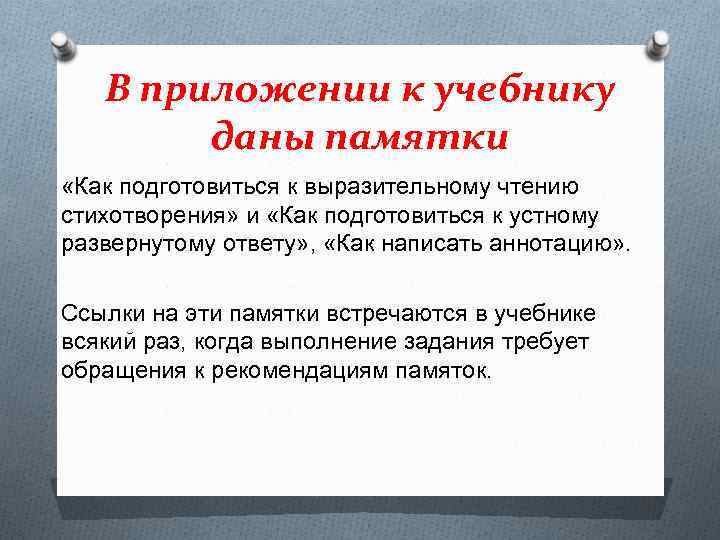 В приложении к учебнику даны памятки

«Как подготовиться к выразительному чтению стихотворения» и «Как подготовиться к устному развернутому ответу», «Как написать аннотацию».

Ссылки на эти памятки встречаются в учебнике всякий раз, когда выполнение задания требует обращения к рекомендациям памяток.